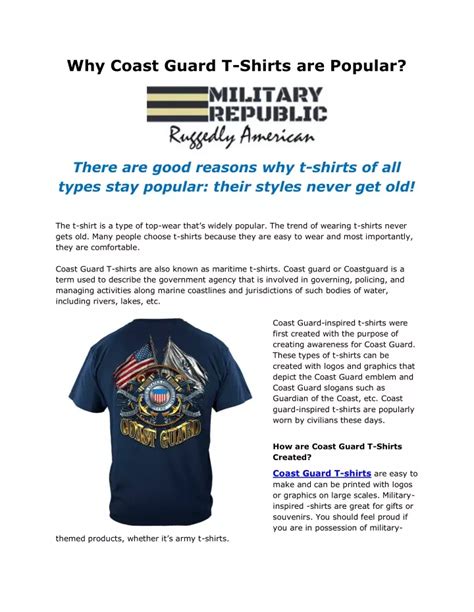 Why Coast Guard T-Shirts are Popular?

MILITARY REPUBLIC

Ruggedly American

There are good reasons why t-shirts of all types stay popular: their styles never get old!

The t-shirt is a type of top-wear that's widely popular. The trend of wearing t-shirts never gets old. Many people choose t-shirts because they are easy to wear and most importantly, they are comfortable.

Coast Guard T-shirts are also known as maritime t-shirts. Coast guard or Coastguard is a term used to describe the government agency that is involved in governing, policing, and managing activities along marine coastlines and jurisdictions of such bodies of water, including rivers, lakes, etc.

COAST GUARD

Coast Guard-inspired t-shirts were first created with the purpose of creating awareness for Coast Guard. These types of t-shirts can be created with logos and graphics that depict the Coast Guard emblem and Coast Guard slogans such as Guardian of the Coast, etc. Coast guard-inspired t-shirts are popularly worn by civilians these days.

How are Coast Guard T-Shirts Created?

Coast Guard T-shirts are easy to make and can be printed with logos or graphics on large scales. Military-inspired -shirts are great for gifts or souvenirs. You should feel proud if you are in possession of military-themed products, whether it's army t-shirts.